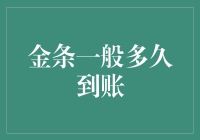 金条一般多久到账